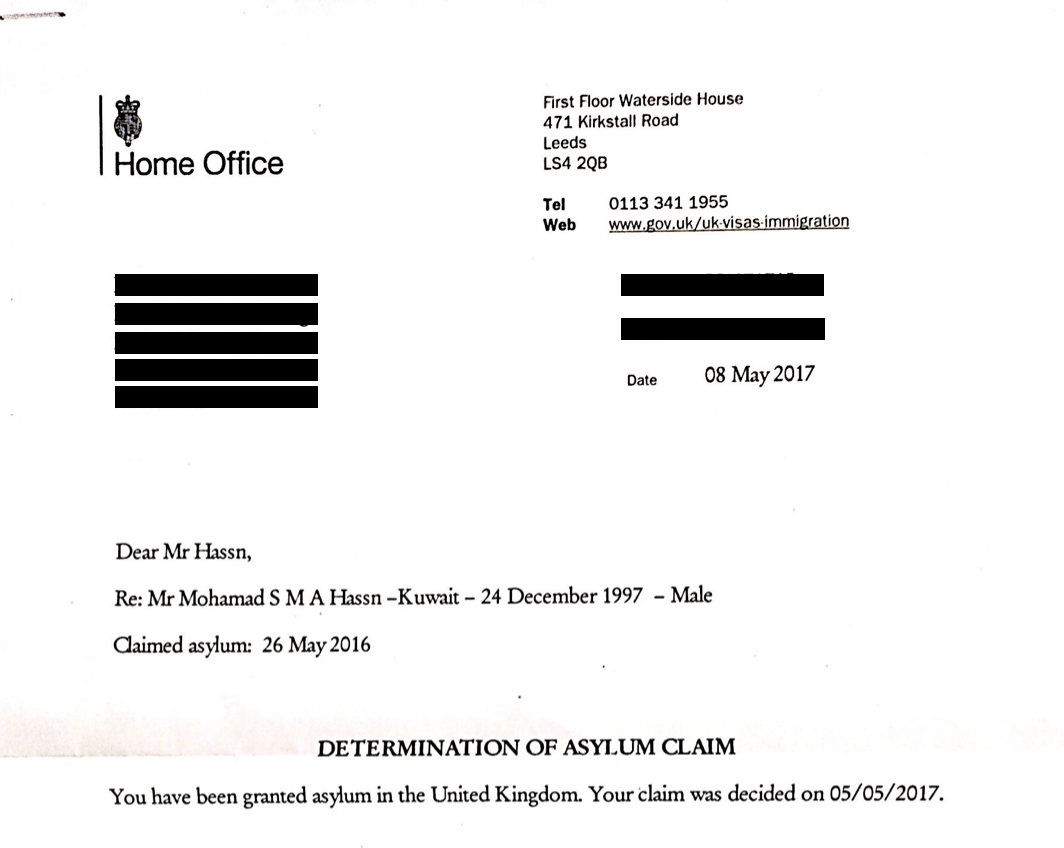 Home Office

First Floor Waterside House
471 Kirkstall Road
Leeds
LS4 2QB

Tel 0113 341 1955
Web www.gov.uk/uk-visas-immigration

Date 08 May 2017

Dear Mr Hassn,

Re: Mr Mohamad S M A Hassn –Kuwait – 24 December 1997 – Male

Claimed asylum: 26 May 2016

DETERMINATION OF ASYLUM CLAIM

You have been granted asylum in the United Kingdom. Your claim was decided on 05/05/2017.